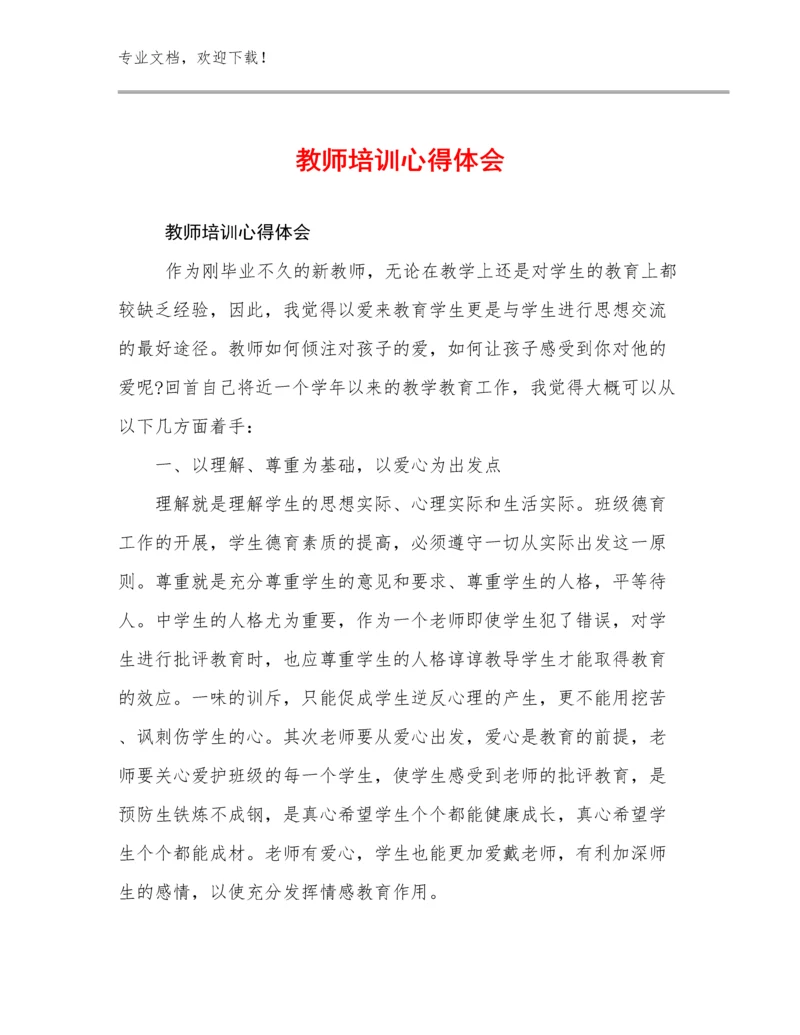 专业文档，欢迎下载！

教师培训心得体会

教师培训心得体会

作为刚毕业不久的新教师，无论在教学上还是对学生的教育上都较缺乏经验，因此，我觉得以爱来教育学生更是与学生进行思想交流的最好途径。教师如何倾注对孩子的爱，如何让孩子感受到你对他的爱呢?回首自己将近一个学年以来的教学教育工作，我觉得大概可以从以下几方面着手：

一、以理解、尊重为基础，以爱心为出发点

理解就是理解学生的思想实际、心理实际和生活实际。班级德育工作的开展，学生德育素质的提高，必须遵守一切从实际出发这一原则。尊重就是充分尊重学生的意见和要求、尊重学生的人格，平等待人。中学生的人格尤为重要，作为一个老师即使学生犯了错误，对学生进行批评教育时，也应尊重学生的人格谆谆教导学生才能取得教育的效应。一味的训斥，只能促成学生逆反心理的产生，更不能用挖苦、讽刺伤学生的心。其次老师要从爱心出发，爱心是教育的前提，老师要关心爱护班级的每一个学生，使学生感受到老师的批评教育，是预防生铁炼不成钢，是真心希望学生个个都能健康成长，真心希望学生个个都能成材。老师有爱心，学生也能更加爱戴老师，有利加深师生的感情，以使充分发挥情感教育作用。